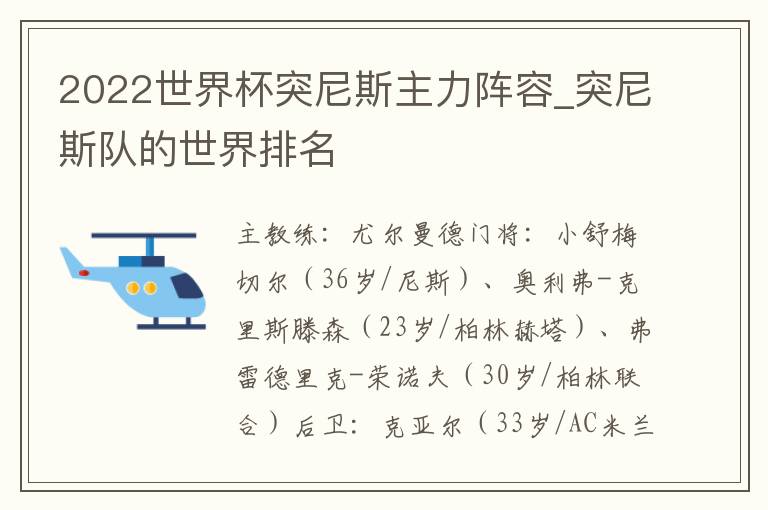 2022世界杯突尼斯主力阵容_突尼斯队的世界排名

主教练：尤尔曼德门将：小舒梅切尔（36岁/尼斯）、奥利弗-克里斯滕森（23岁/柏林赫塔）、弗雷德里克-荣诺夫（30岁/柏林联合）后卫：克亚尔（33岁/AC米兰